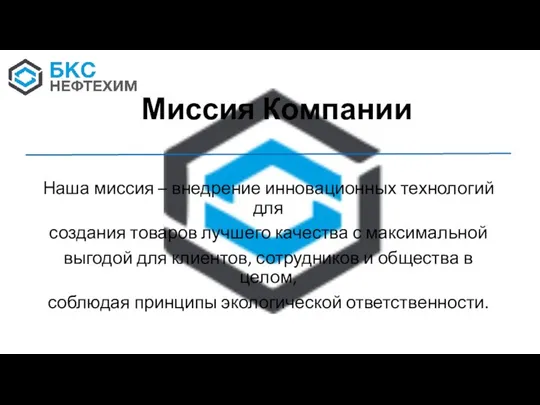 БКС
НЕФТЕХИМ

Миссия Компании

Наша миссия – внедрение инновационных технологий для
создания товаров лучшего качества с максимальной
выгодой для клиентов, сотрудников и общества в целом,
соблюдая принципы экологической ответственности.